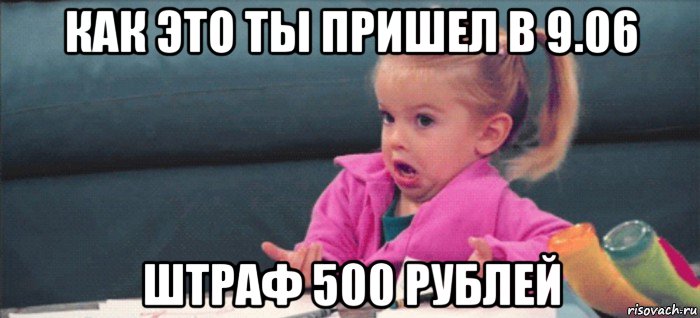 КАК ЭТО ТЫ ПРИШЕЛ В 9.06

ШТРАФ 500 РУБЛЕЙ

risovach.ru